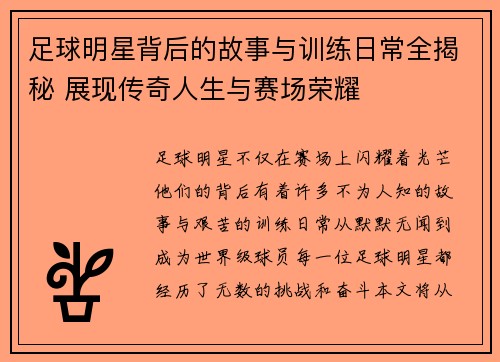 足球明星背后的故事与训练日常全揭秘 展现传奇人生与赛场荣耀

足球明星不仅在赛场上闪耀着光芒他们的背后有着许多不为人知的故事与艰苦的训练日常从默默无闻到成为世界级球员每一位足球明星都经历了无数的挑战和奋斗本文将从